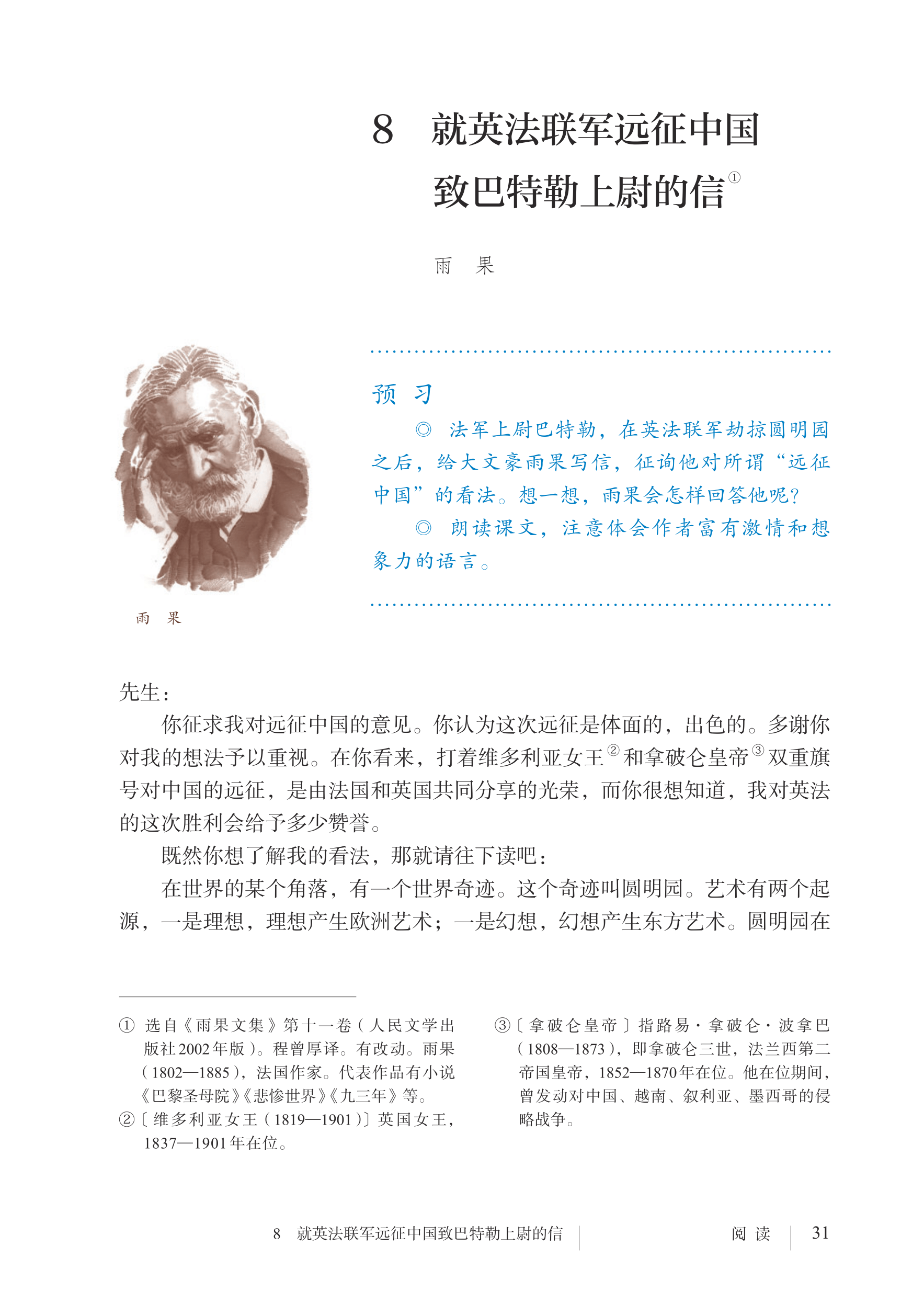 8　就英法联军远征中国致巴特勒上尉的信①

雨　果

预　习

◎　法军上尉巴特勒，在英法联军劫掠圆明园之后，给大文豪雨果写信，征询他对所谓“远征中国”的看法。想一想，雨果会怎样回答他呢？

◎　朗读课文，注意体会作者富有激情和想象力的语言。

雨　果

先生：

你征求我对远征中国的意见。你认为这次远征是体面的，出色的。多谢你对我的想法予以重视。在你看来，打着维多利亚女王②和拿破仑皇帝③双重旗号对中国的远征，是由法国和英国共同分享的光荣，而你很想知道，我对英法的这次胜利会给予多少赞誉。

既然你想了解我的看法，那就请往下读吧：

在世界的某个角落，有一个世界奇迹。这个奇迹叫圆明园。艺术有两个起源，一是理想，理想产生欧洲艺术；一是幻想，幻想产生东方艺术。圆明园在

①　选自《雨果文集》第十一卷（人民文学出版社2002年版）。程曾厚译。有改动。雨果（1802—1885），法国作家。代表作品有小说《巴黎圣母院》《悲惨世界》《九三年》等。

②〔维多利亚女王（1819—1901）〕英国女王，1837—1901年在位。

③〔拿破仑皇帝〕指路易·拿破仑·波拿巴（1808—1873），即拿破仑三世，法兰西第二帝国皇帝，1852—1870年在位。他在位期间，曾发动对中国、越南、叙利亚、墨西哥的侵略战争。

8　就英法联军远征中国致巴特勒上尉的信　　阅　读　31